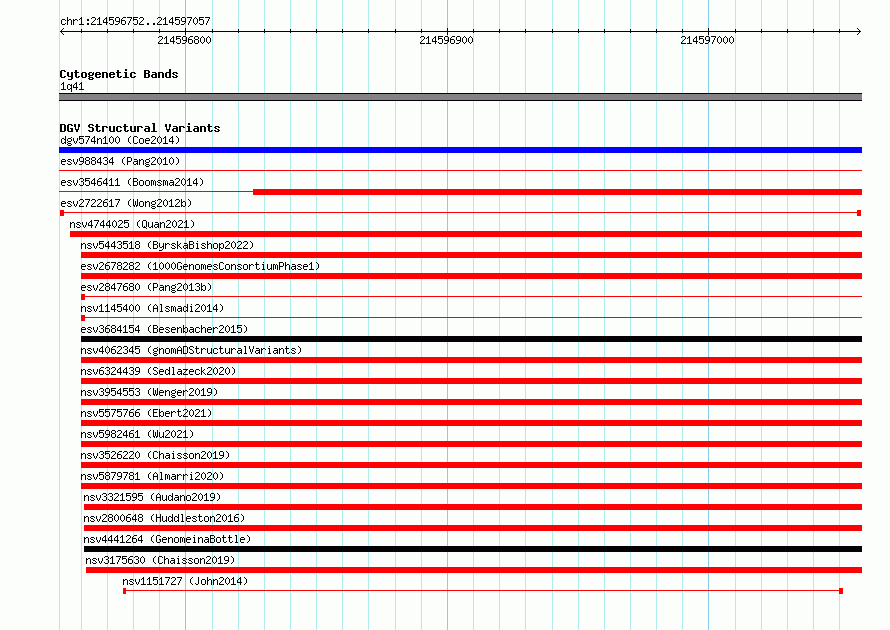 chr1:214596752..214597057

214596800 214596900 214597000

Cytogenetic Bands
1q41

DGV Structural Variants
dgv574n100 (Coe2014)
esv988434 (Pang2010)
esv3546411 (Boomsma2014)
esv2722617 (Wong2012b)
nsv4744025 (Quan2021)
nsv5443518 (ByrskaBishop2022)
esv2678282 (1000GenomesConsortiumPhase1)
esv2847680 (Pang2013b)
nsv1145400 (Alsmadi2014)
esv3684154 (Besenbacher2015)
nsv4062345 (gnomADStructuralVariants)
nsv6324439 (Sedlazeck2020)
nsv3954553 (Wenger2019)
nsv5575766 (Ebert2021)
nsv5982461 (Wu2021)
nsv3526220 (Chaisson2019)
nsv5879781 (Almarri2020)
nsv3321595 (Audano2019)
nsv2800648 (Huddleston2016)
nsv4441264 (GenomeinaBottle)
nsv3175630 (Chaisson2019)
nsv1151727 (John2014)